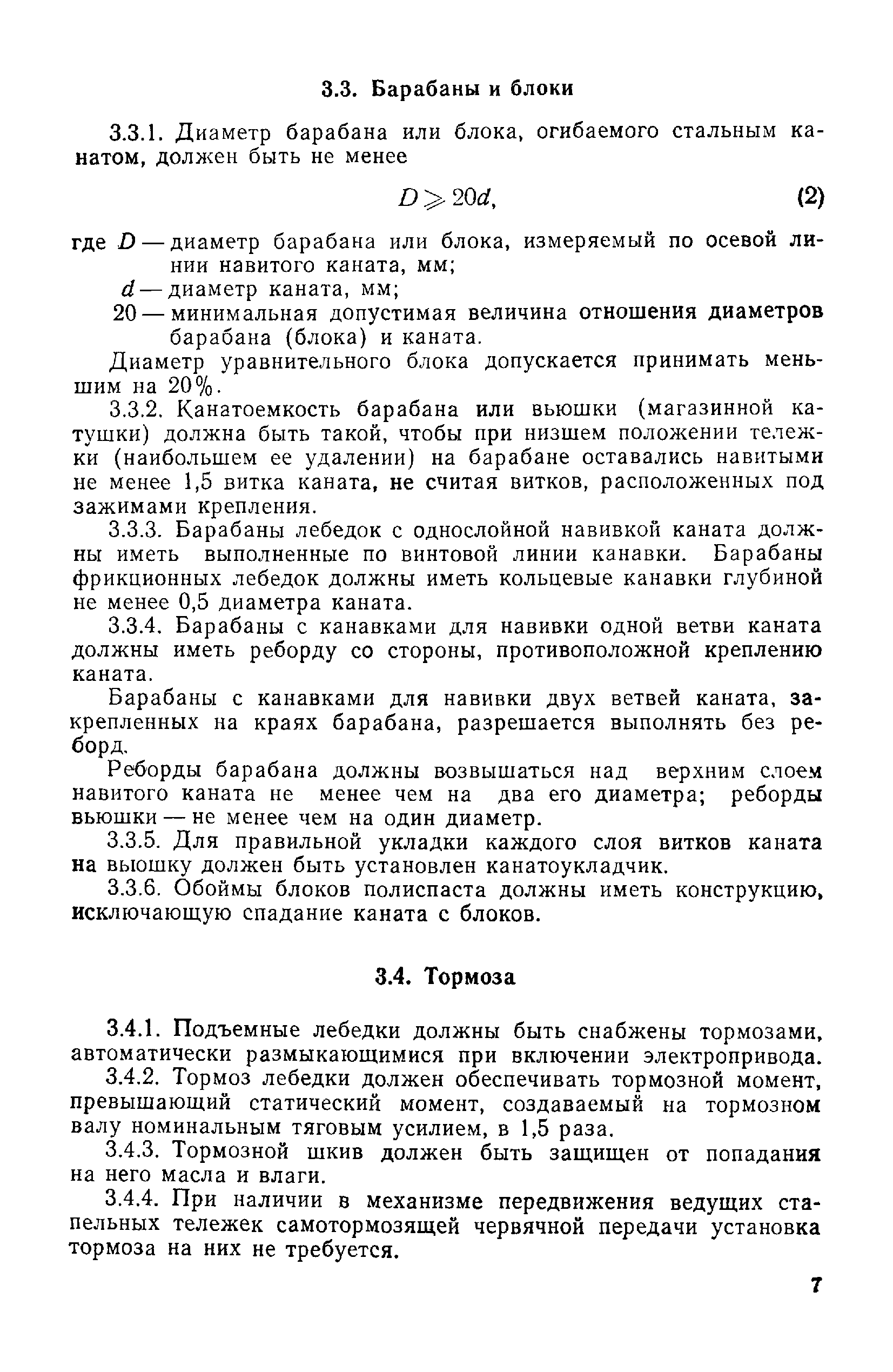 3.3. Барабаны и блоки

3.3.1. Диаметр барабана или блока, огибаемого стальным канатом, должен быть не менее

$D \geqslant 20d$, (2)

где $D$ — диаметр барабана или блока, измеряемый по осевой линии навитого каната, мм;

$d$ — диаметр каната, мм;

20 — минимальная допустимая величина отношения диаметров барабана (блока) и каната.

Диаметр уравнительного блока допускается принимать меньшим на 20%.

3.3.2. Канатоемкость барабана или вьюшки (магазинной катушки) должна быть такой, чтобы при низшем положении тележки (наибольшем ее удалении) на барабане оставались навитыми не менее 1,5 витка каната, не считая витков, расположенных под зажимами крепления.

3.3.3. Барабаны лебедок с однослойной навивкой каната должны иметь выполненные по винтовой линии канавки. Барабаны фрикционных лебедок должны иметь кольцевые канавки глубиной не менее 0,5 диаметра каната.

3.3.4. Барабаны с канавками для навивки одной ветви каната должны иметь реборду со стороны, противоположной креплению каната.

Барабаны с канавками для навивки двух ветвей каната, закрепленных на краях барабана, разрешается выполнять без реборд.

Реборды барабана должны возвышаться над верхним слоем навитого каната не менее чем на два его диаметра; реборды вьюшки — не менее чем на один диаметр.

3.3.5. Для правильной укладки каждого слоя витков каната на вьюшку должен быть установлен канатоукладчик.

3.3.6. Обоймы блоков полиспаста должны иметь конструкцию, исключающую спадание каната с блоков.

3.4. Тормоза

3.4.1. Подъемные лебедки должны быть снабжены тормозами, автоматически размыкающимися при включении электропривода.

3.4.2. Тормоз лебедки должен обеспечивать тормозной момент, превышающий статический момент, создаваемый на тормозном валу номинальным тяговым усилием, в 1,5 раза.

3.4.3. Тормозной шкив должен быть защищен от попадания на него масла и влаги.

3.4.4. При наличии в механизме передвижения ведущих стапельных тележек самотормозящей червячной передачи установка тормоза на них не требуется.

7